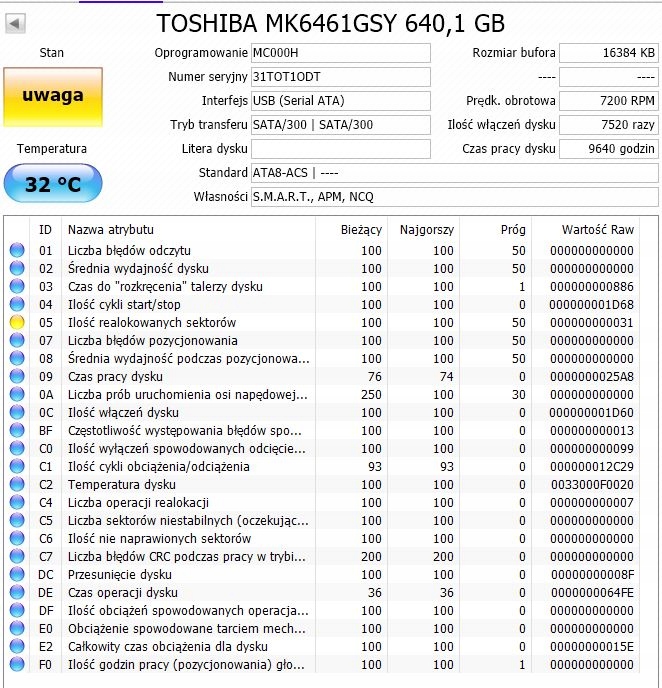 TOSHIBA MK6461GSY 640,1 GB

Stan

uwaga

Temperatura

32 °C

Oprogramowanie MC000H

Numer seryjny 31TOT1ODT

Interfejs USB (Serial ATA)

Tryb transferu SATA/300 | SATA/300

Litera dysku

Standard ATA8-ACS | ----

Własności S.M.A.R.T., APM, NCQ

Rozmiar bufora 16384 KB

---- ----

Prędk. obrotowa 7200 RPM

Ilość włączeń dysku 7520 razy

Czas pracy dysku 9640 godzin

| ID | Nazwa atrybutu | Bieżący | Najgorszy | Próg | Wartość Raw |
|---|---|---|---|---|---|
| 01 | Liczba błędów odczytu | 100 | 100 | 50 | 000000000000 |
| 02 | Średnia wydajność dysku | 100 | 100 | 50 | 000000000000 |
| 03 | Czas do "rozkręcenia" talerzy dysku | 100 | 100 | 1 | 000000000886 |
| 04 | Ilość cykli start/stop | 100 | 100 | 0 | 000000001D68 |
| 05 | Ilość realokowanych sektorów | 100 | 100 | 50 | 000000000031 |
| 07 | Liczba błędów pozycjonowania | 100 | 100 | 50 | 000000000000 |
| 08 | Średnia wydajność podczas pozycjonowa... | 100 | 100 | 50 | 000000000000 |
| 09 | Czas pracy dysku | 76 | 74 | 0 | 0000000025A8 |
| 0A | Liczba prób uruchomienia osi napędowej... | 250 | 100 | 30 | 000000000000 |
| 0C | Ilość włączeń dysku | 100 | 100 | 0 | 000000001D60 |
| BF | Częstotliwość występowania błędów spo... | 100 | 100 | 0 | 000000000013 |
| C0 | Ilość wyłączeń spowodowanych odcięcie... | 100 | 100 | 0 | 000000000099 |
| C1 | Ilość cykli obciążenia/odciążenia | 93 | 93 | 0 | 000000012C29 |
| C2 | Temperatura dysku | 100 | 100 | 0 | 0033000F0020 |
| C4 | Liczba operacji realokacji | 100 | 100 | 0 | 000000000007 |
| C5 | Liczba sektorów niestabilnych (oczekując... | 100 | 100 | 0 | 000000000000 |
| C6 | Ilość nie naprawionych sektorów | 100 | 100 | 0 | 000000000000 |
| C7 | Liczba błędów CRC podczas pracy w trybi... | 200 | 200 | 0 | 000000000000 |
| DC | Przesunięcie dysku | 100 | 100 | 0 | 00000000008F |
| DE | Czas operacji dysku | 36 | 36 | 0 | 0000000064FE |
| DF | Ilość obciążeń spowodowanych operacja... | 100 | 100 | 0 | 000000000000 |
| E0 | Obciążenie spowodowane tarciem mech... | 100 | 100 | 0 | 000000000000 |
| E2 | Całkowity czas obciążenia dla dysku | 100 | 100 | 0 | 00000000015E |
| F0 | Ilość godzin pracy (pozycjonowania) gło... | 100 | 100 | 1 | 000000000000 |